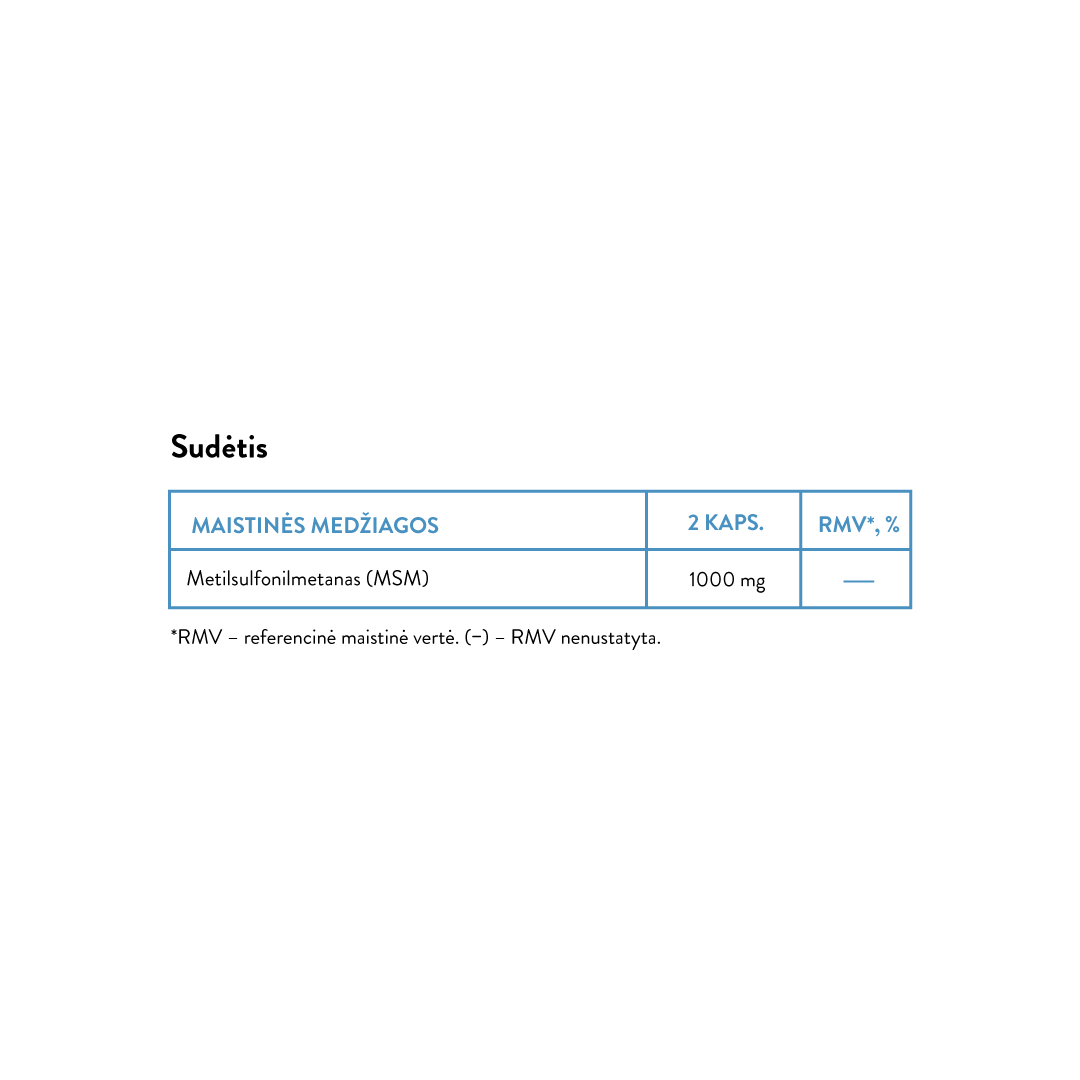 Sudėtis

| MAISTINĖS MEDŽIAGOS | 2 KAPS. | RMV*, % |
|---|---|---|
| Metilsulfonilmetanas (MSM) | 1000 mg | — |

*RMV – referencinė maistinė vertė. (–) – RMV nenustatyta.